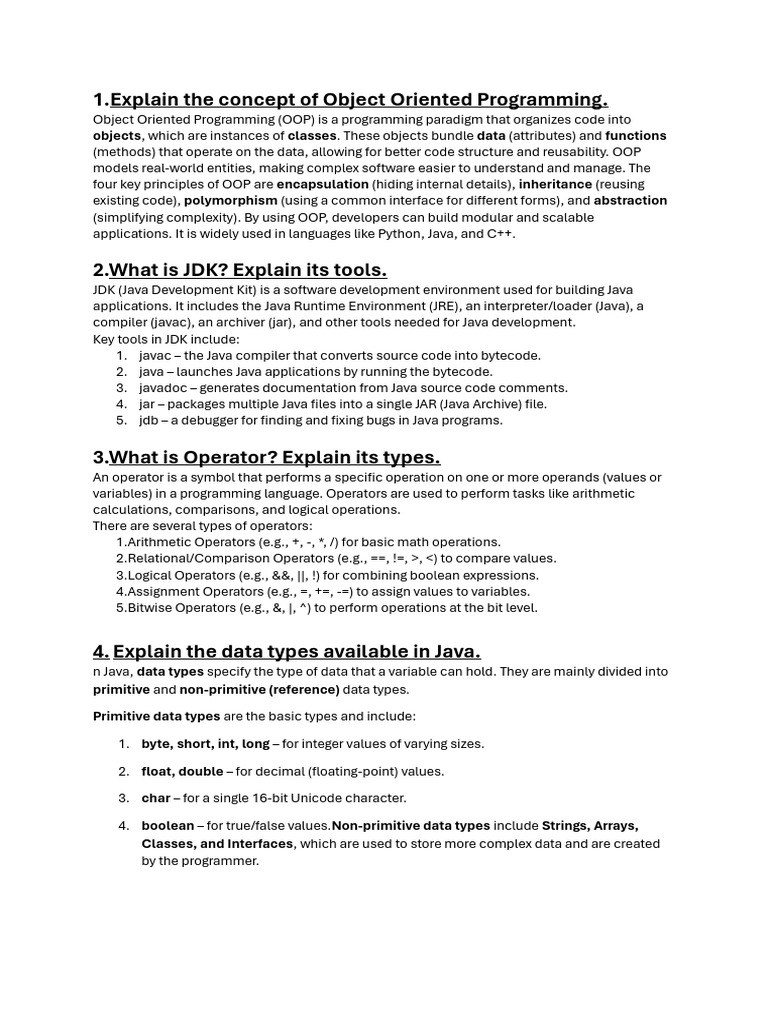 1.Explain the concept of Object Oriented Programming.

Object Oriented Programming (OOP) is a programming paradigm that organizes code into objects, which are instances of classes. These objects bundle data (attributes) and functions (methods) that operate on the data, allowing for better code structure and reusability. OOP models real-world entities, making complex software easier to understand and manage. The four key principles of OOP are encapsulation (hiding internal details), inheritance (reusing existing code), polymorphism (using a common interface for different forms), and abstraction (simplifying complexity). By using OOP, developers can build modular and scalable applications. It is widely used in languages like Python, Java, and C++.

2.What is JDK? Explain its tools.

JDK (Java Development Kit) is a software development environment used for building Java applications. It includes the Java Runtime Environment (JRE), an interpreter/loader (Java), a compiler (javac), an archiver (jar), and other tools needed for Java development.
Key tools in JDK include:
1. javac – the Java compiler that converts source code into bytecode.
2. java – launches Java applications by running the bytecode.
3. javadoc – generates documentation from Java source code comments.
4. jar – packages multiple Java files into a single JAR (Java Archive) file.
5. jdb – a debugger for finding and fixing bugs in Java programs.

3.What is Operator? Explain its types.

An operator is a symbol that performs a specific operation on one or more operands (values or variables) in a programming language. Operators are used to perform tasks like arithmetic calculations, comparisons, and logical operations.
There are several types of operators:
1.Arithmetic Operators (e.g., +, -, *, /) for basic math operations.
2.Relational/Comparison Operators (e.g., ==, !=, >, <) to compare values.
3.Logical Operators (e.g., &&, ||, !) for combining boolean expressions.
4.Assignment Operators (e.g., =, +=, -=) to assign values to variables.
5.Bitwise Operators (e.g., &, |, ^) to perform operations at the bit level.

4. Explain the data types available in Java.

n Java, data types specify the type of data that a variable can hold. They are mainly divided into primitive and non-primitive (reference) data types.

Primitive data types are the basic types and include:

1. byte, short, int, long – for integer values of varying sizes.

2. float, double – for decimal (floating-point) values.

3. char – for a single 16-bit Unicode character.

4. boolean – for true/false values.Non-primitive data types include Strings, Arrays, Classes, and Interfaces, which are used to store more complex data and are created by the programmer.